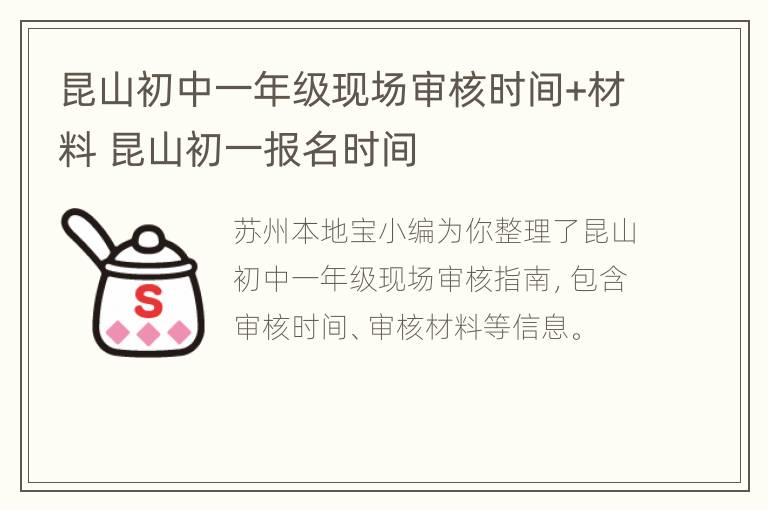 昆山初中一年级现场审核时间+材料 昆山初一报名时间

S

苏州本地宝小编为你整理了昆山初中一年级现场审核指南，包含审核时间、审核材料等信息。